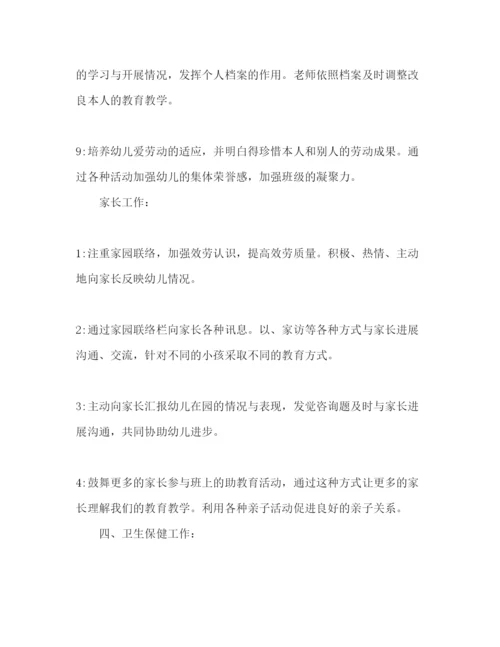 的学习与开展情况，发挥个人档案的作用。老师依照档案及时调整改良本人的教育教学。

9:培养幼儿爱劳动的适应，并明白得珍惜本人和别人的劳动成果。通过各种活动加强幼儿的集体荣誉感，加强班级的凝聚力。

家长工作：

1:注重家园联络，加强效劳认识，提高效劳质量。积极、热情、主动地向家长反映幼儿情况。

2:通过家园联络栏向家长各种讯息。以、家访等各种方式与家长进展沟通、交流，针对不同的小孩采取不同的教育方式。

3:主动向家长汇报幼儿在园的情况与表现，发觉咨询题及时与家长进展沟通，共同协助幼儿进步。

4:鼓舞更多的家长参与班上的助教育活动，通过这种方式让更多的家长理解我们的教育教学。利用各种亲子活动促进良好的亲子关系。

四、卫生保健工作：